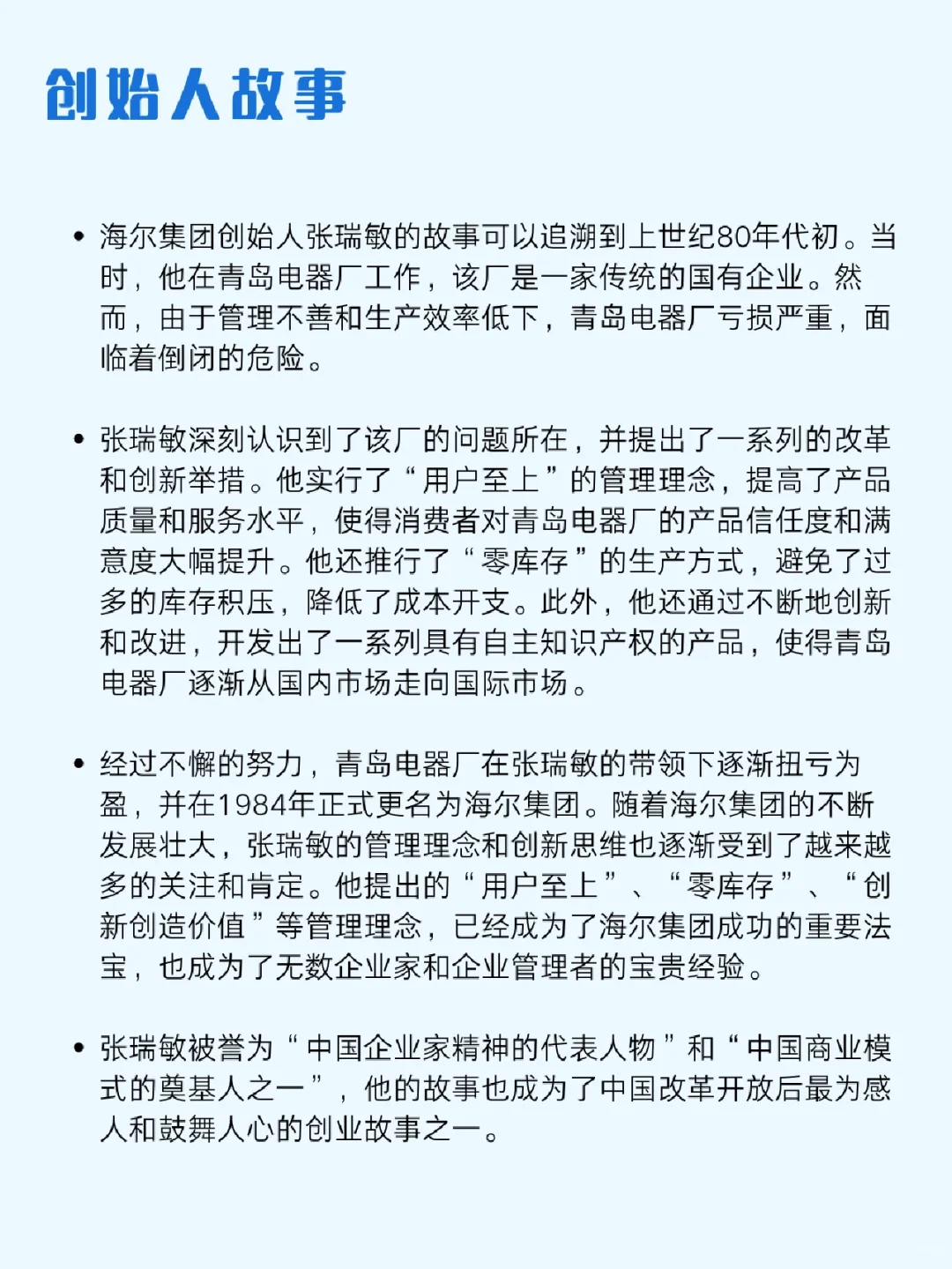 创始人故事

• 海尔集团创始人张瑞敏的故事可以追溯到上世纪80年代初。当时，他在青岛电器厂工作，该厂是一家传统的国有企业。然而，由于管理不善和生产效率低下，青岛电器厂亏损严重，面临着倒闭的危险。

• 张瑞敏深刻认识到了该厂的问题所在，并提出了一系列的改革和创新举措。他实行了“用户至上”的管理理念，提高了产品质量和服务水平，使得消费者对青岛电器厂的产品信任度和满意度大幅提升。他还推行了“零库存”的生产方式，避免了过多的库存积压，降低了成本开支。此外，他还通过不断地创新和改进，开发出了一系列具有自主知识产权的产品，使得青岛电器厂逐渐从国内市场走向国际市场。

• 经过不懈的努力，青岛电器厂在张瑞敏的带领下逐渐扭亏为盈，并在1984年正式更名为海尔集团。随着海尔集团的不断发展壮大，张瑞敏的管理理念和创新思维也逐渐受到了越来越多的关注和肯定。他提出的“用户至上”、“零库存”、“创新创造价值”等管理理念，已经成为了海尔集团成功的重要法宝，也成为了无数企业家和企业管理者的宝贵经验。

• 张瑞敏被誉为“中国企业家精神的代表人物”和“中国商业模式的奠基人之一”，他的故事也成为了中国改革开放后最为感人和鼓舞人心的创业故事之一。